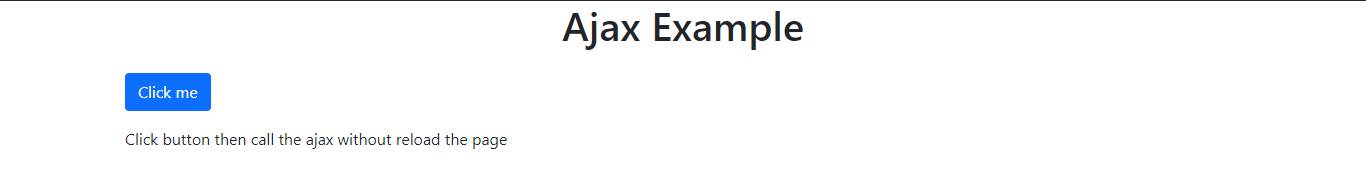 Ajax Example

Click me

Click button then call the ajax without reload the page